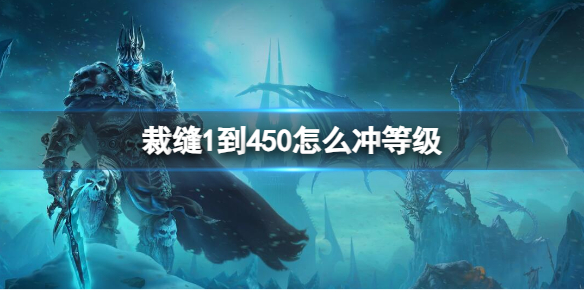 裁缝1到450怎么冲等级